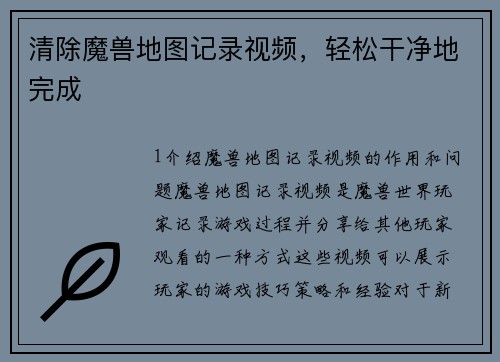 清除魔兽地图记录视频，轻松干净地完成

1介绍魔兽地图记录视频的作用和问题魔兽地图记录视频是魔兽世界玩家记录游戏过程并分享给其他玩家观看的一种方式这些视频可以展示玩家的游戏技巧策略和经验对于新